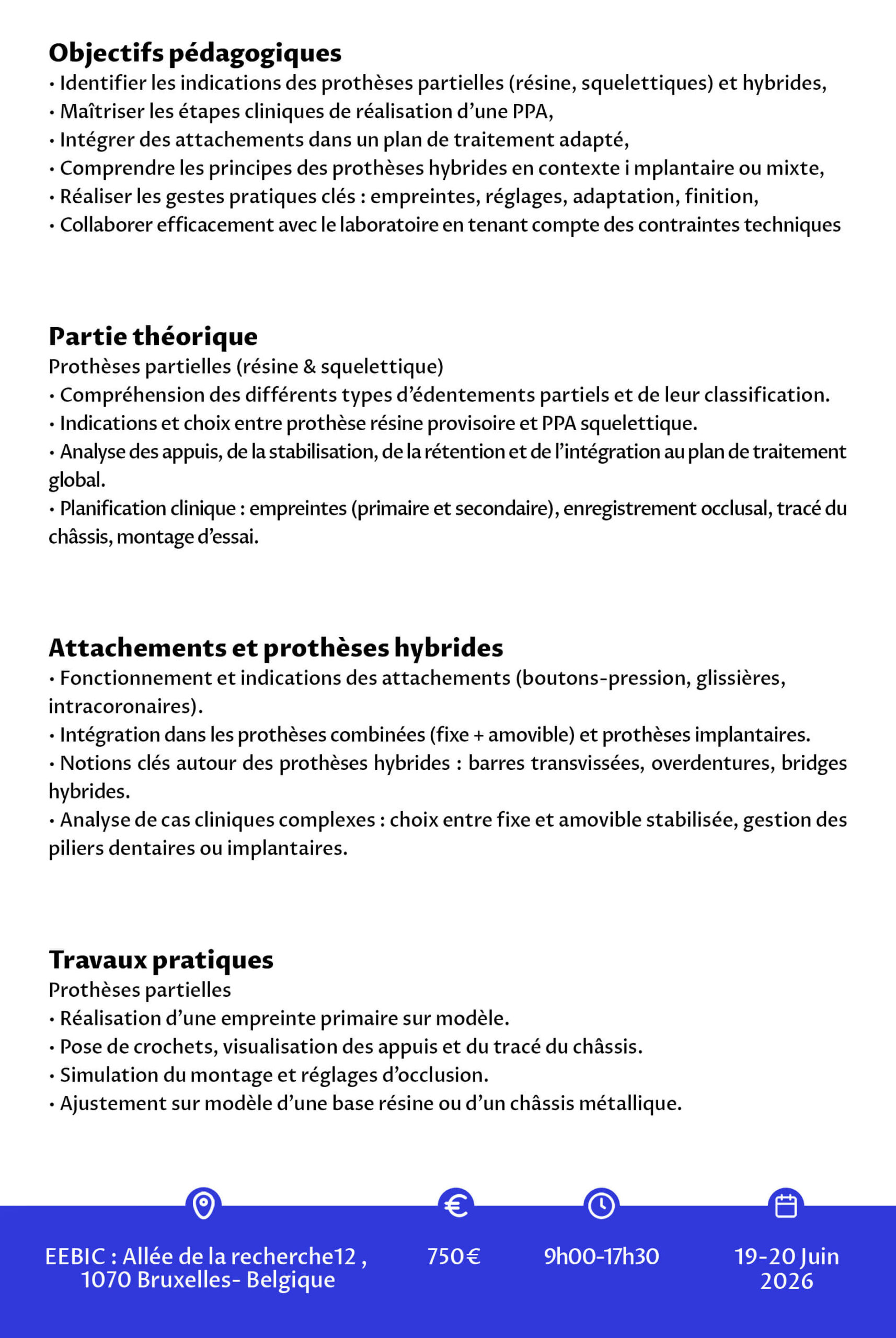 Objectifs pédagogiques
• Identifier les indications des prothèses partielles (résine, squelettiques) et hybrides,
• Maîtriser les étapes cliniques de réalisation d'une PPA,
• Intégrer des attachements dans un plan de traitement adapté,
• Comprendre les principes des prothèses hybrides en contexte i mplantaire ou mixte,
• Réaliser les gestes pratiques clés : empreintes, réglages, adaptation, finition,
• Collaborer efficacement avec le laboratoire en tenant compte des contraintes techniques

Partie théorique
Prothèses partielles (résine & squelettique)
• Compréhension des différents types d'édentements partiels et de leur classification.
• Indications et choix entre prothèse résine provisoire et PPA squelettique.
• Analyse des appuis, de la stabilisation, de la rétention et de l'intégration au plan de traitement global.
• Planification clinique : empreintes (primaire et secondaire), enregistrement occlusal, tracé du châssis, montage d'essai.

Attachements et prothèses hybrides
• Fonctionnement et indications des attachements (boutons-pression, glissières, intracoronaires).
• Intégration dans les prothèses combinées (fixe + amovible) et prothèses implantaires.
• Notions clés autour des prothèses hybrides : barres transvissées, overdentures, bridges hybrides.
• Analyse de cas cliniques complexes : choix entre fixe et amovible stabilisée, gestion des piliers dentaires ou implantaires.

Travaux pratiques
Prothèses partielles
• Réalisation d'une empreinte primaire sur modèle.
• Pose de crochets, visualisation des appuis et du tracé du châssis.
• Simulation du montage et réglages d'occlusion.
• Ajustement sur modèle d'une base résine ou d'un châssis métallique.

EEBIC : Allée de la recherche12 , 1070 Bruxelles- Belgique

750€

9h00-17h30

19-20 Juin 2026